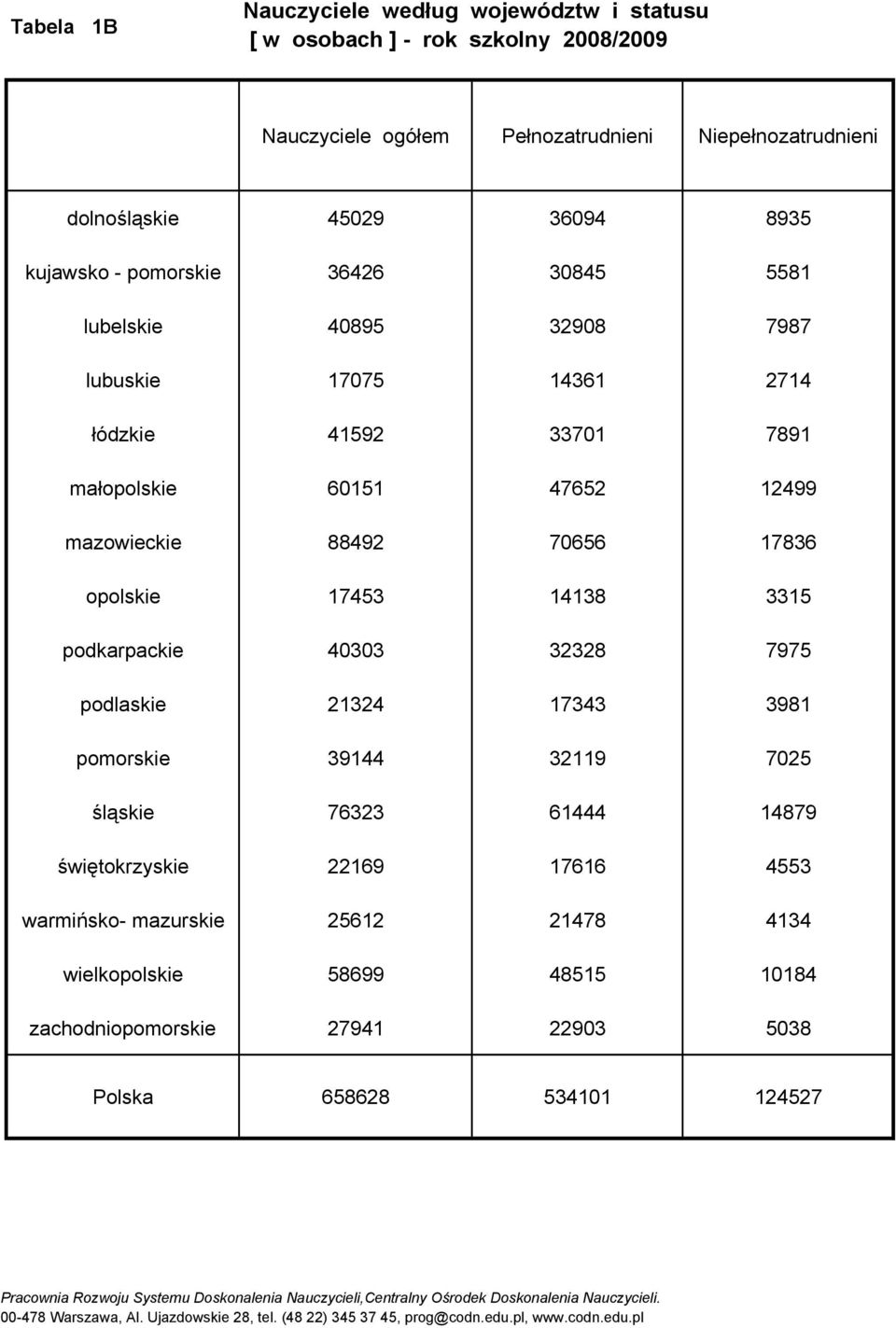 Tabela 1B

Nauczyciele według województw i statusu
[ w osobach ] - rok szkolny 2008/2009

| | Nauczyciele ogółem | Pełnozatrudnieni | Niepełnozatrudnieni |
|---|---|---|---|
| dolnośląskie | 45029 | 36094 | 8935 |
| kujawsko - pomorskie | 36426 | 30845 | 5581 |
| lubelskie | 40895 | 32908 | 7987 |
| lubuskie | 17075 | 14361 | 2714 |
| łódzkie | 41592 | 33701 | 7891 |
| małopolskie | 60151 | 47652 | 12499 |
| mazowieckie | 88492 | 70656 | 17836 |
| opolskie | 17453 | 14138 | 3315 |
| podkarpackie | 40303 | 32328 | 7975 |
| podlaskie | 21324 | 17343 | 3981 |
| pomorskie | 39144 | 32119 | 7025 |
| śląskie | 76323 | 61444 | 14879 |
| świętokrzyskie | 22169 | 17616 | 4553 |
| warmińsko- mazurskie | 25612 | 21478 | 4134 |
| wielkopolskie | 58699 | 48515 | 10184 |
| zachodniopomorskie | 27941 | 22903 | 5038 |
| Polska | 658628 | 534101 | 124527 |

Pracownia Rozwoju Systemu Doskonalenia Nauczycieli,Centralny Ośrodek Doskonalenia Nauczycieli.
00-478 Warszawa, Al. Ujazdowskie 28, tel. (48 22) 345 37 45, prog@codn.edu.pl, www.codn.edu.pl